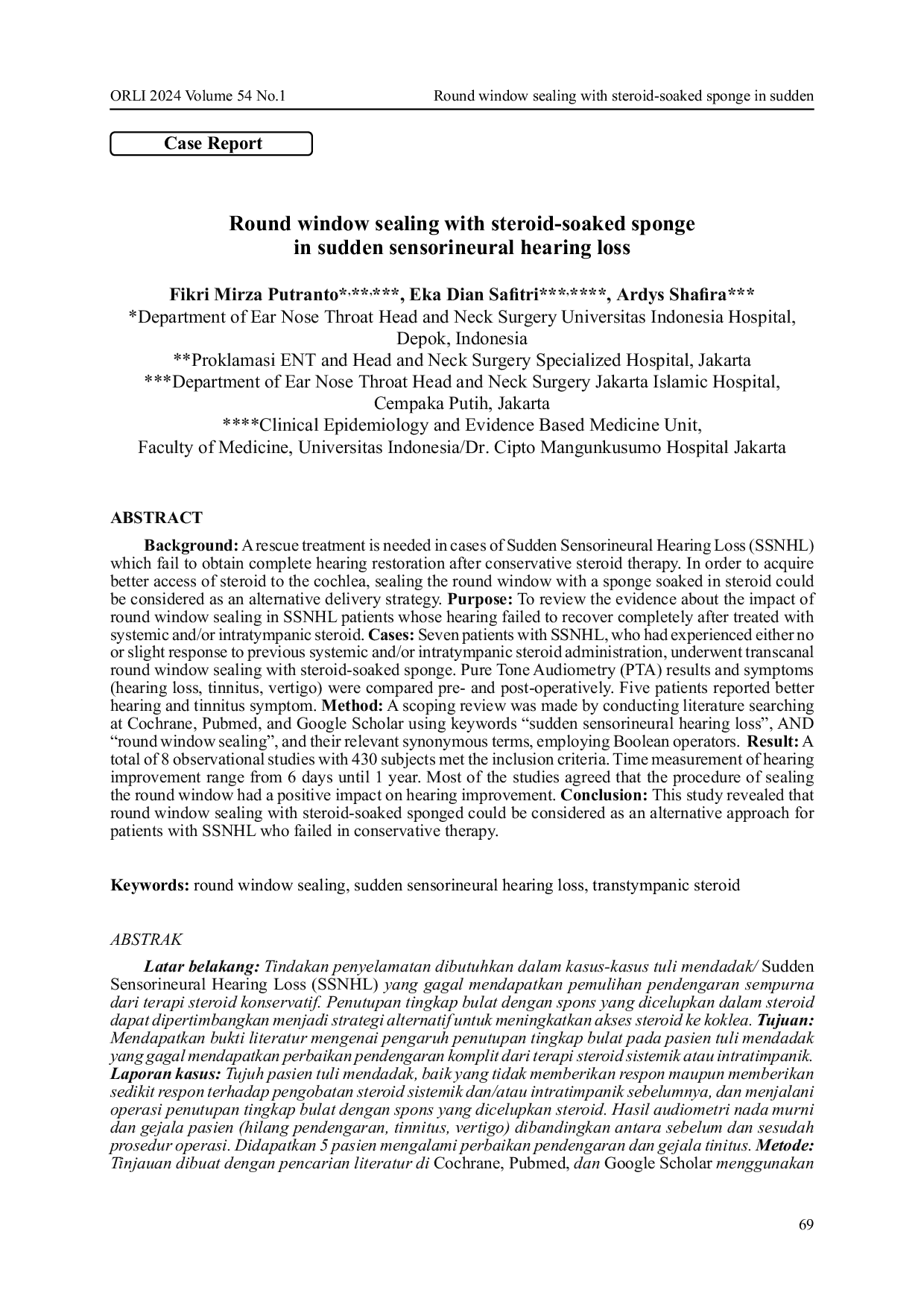 ORLI 2024 Volume 54 No.1 Round window sealing with steroid-soaked sponge in sudden

Case Report

Round window sealing with steroid-soaked sponge in sudden sensorineural hearing loss

Fikri Mirza Putranto*,**,***, Eka Dian Safitri***,****, Ardys Shafira***
*Department of Ear Nose Throat Head and Neck Surgery Universitas Indonesia Hospital, Depok, Indonesia
**Proklamasi ENT and Head and Neck Surgery Specialized Hospital, Jakarta
***Department of Ear Nose Throat Head and Neck Surgery Jakarta Islamic Hospital, Cempaka Putih, Jakarta
****Clinical Epidemiology and Evidence Based Medicine Unit, Faculty of Medicine, Universitas Indonesia/Dr. Cipto Mangunkusumo Hospital Jakarta

ABSTRACT

Background: A rescue treatment is needed in cases of Sudden Sensorineural Hearing Loss (SSNHL) which fail to obtain complete hearing restoration after conservative steroid therapy. In order to acquire better access of steroid to the cochlea, sealing the round window with a sponge soaked in steroid could be considered as an alternative delivery strategy. Purpose: To review the evidence about the impact of round window sealing in SSNHL patients whose hearing failed to recover completely after treated with systemic and/or intratympanic steroid. Cases: Seven patients with SSNHL, who had experienced either no or slight response to previous systemic and/or intratympanic steroid administration, underwent transcanal round window sealing with steroid-soaked sponge. Pure Tone Audiometry (PTA) results and symptoms (hearing loss, tinnitus, vertigo) were compared pre- and post-operatively. Five patients reported better hearing and tinnitus symptom. Method: A scoping review was made by conducting literature searching at Cochrane, Pubmed, and Google Scholar using keywords “sudden sensorineural hearing loss”, AND “round window sealing”, and their relevant synonymous terms, employing Boolean operators. Result: A total of 8 observational studies with 430 subjects met the inclusion criteria. Time measurement of hearing improvement range from 6 days until 1 year. Most of the studies agreed that the procedure of sealing the round window had a positive impact on hearing improvement. Conclusion: This study revealed that round window sealing with steroid-soaked sponged could be considered as an alternative approach for patients with SSNHL who failed in conservative therapy.

Keywords: round window sealing, sudden sensorineural hearing loss, transtympanic steroid

ABSTRAK

Latar belakang: Tindakan penyelamatan dibutuhkan dalam kasus-kasus tuli mendadak/ Sudden Sensorineural Hearing Loss (SSNHL) yang gagal mendapatkan pemulihan pendengaran sempurna dari terapi steroid konservatif. Penutupan tingkap bulat dengan spons yang dicelupkan dalam steroid dapat dipertimbangkan menjadi strategi alternatif untuk meningkatkan akses steroid ke koklea. Tujuan: Mendapatkan bukti literatur mengenai pengaruh penutupan tingkap bulat pada pasien tuli mendadak yang gagal mendapatkan perbaikan pendengaran komplit dari terapi steroid sistemik atau intratimpanik. Laporan kasus: Tujuh pasien tuli mendadak, baik yang tidak memberikan respon maupun memberikan sedikit respon terhadap pengobatan steroid sistemik dan/atau intratimpanik sebelumnya, dan menjalani operasi penutupan tingkap bulat dengan spons yang dicelupkan steroid. Hasil audiometri nada murni dan gejala pasien (hilang pendengaran, tinnitus, vertigo) dibandingkan antara sebelum dan sesudah prosedur operasi. Didapatkan 5 pasien mengalami perbaikan pendengaran dan gejala tinitus. Metode: Tinjauan dibuat dengan pencarian literatur di Cochrane, Pubmed, dan Google Scholar menggunakan

69